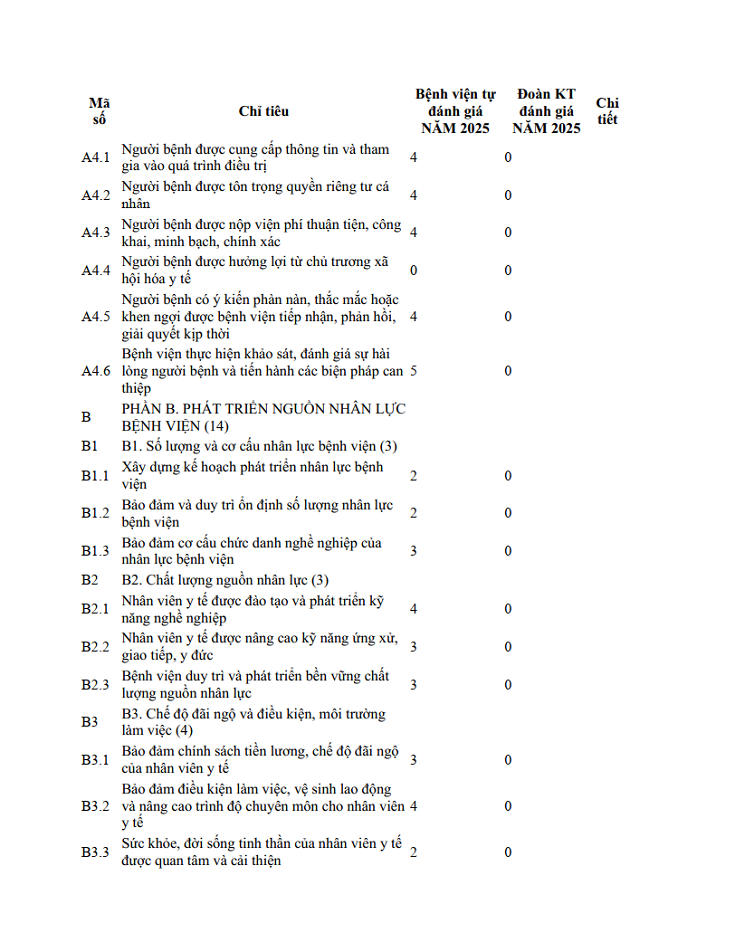 | Mã số | Chỉ tiêu | Bệnh viện tự đánh giá NĂM 2025 | Đoàn KT đánh giá NĂM 2025 | Chi tiết |
|---|---|---|---|---|
| A4.1 | Người bệnh được cung cấp thông tin và tham gia vào quá trình điều trị | 4 | 0 | |
| A4.2 | Người bệnh được tôn trọng quyền riêng tư cá nhân | 4 | 0 | |
| A4.3 | Người bệnh được nộp viện phí thuận tiện, công khai, minh bạch, chính xác | 4 | 0 | |
| A4.4 | Người bệnh được hưởng lợi từ chủ trương xã hội hóa y tế | 0 | 0 | |
| A4.5 | Người bệnh có ý kiến phàn nàn, thắc mắc hoặc khen ngợi được bệnh viện tiếp nhận, phản hồi, giải quyết kịp thời | 4 | 0 | |
| A4.6 | Bệnh viện thực hiện khảo sát, đánh giá sự hài lòng người bệnh và tiến hành các biện pháp can thiệp | 5 | 0 | |
| B | PHẦN B. PHÁT TRIỂN NGUỒN NHÂN LỰC BỆNH VIỆN (14) | | | |
| B1 | B1. Số lượng và cơ cấu nhân lực bệnh viện (3) | | | |
| B1.1 | Xây dựng kế hoạch phát triển nhân lực bệnh viện | 2 | 0 | |
| B1.2 | Bảo đảm và duy trì ổn định số lượng nhân lực bệnh viện | 2 | 0 | |
| B1.3 | Bảo đảm cơ cấu chức danh nghề nghiệp của nhân lực bệnh viện | 3 | 0 | |
| B2 | B2. Chất lượng nguồn nhân lực (3) | | | |
| B2.1 | Nhân viên y tế được đào tạo và phát triển kỹ năng nghề nghiệp | 4 | 0 | |
| B2.2 | Nhân viên y tế được nâng cao kỹ năng ứng xử, giao tiếp, y đức | 3 | 0 | |
| B2.3 | Bệnh viện duy trì và phát triển bền vững chất lượng nguồn nhân lực | 3 | 0 | |
| B3 | B3. Chế độ đãi ngộ và điều kiện, môi trường làm việc (4) | | | |
| B3.1 | Bảo đảm chính sách tiền lương, chế độ đãi ngộ của nhân viên y tế | 3 | 0 | |
| B3.2 | Bảo đảm điều kiện làm việc, vệ sinh lao động và nâng cao trình độ chuyên môn cho nhân viên y tế | 4 | 0 | |
| B3.3 | Sức khỏe, đời sống tinh thần của nhân viên y tế được quan tâm và cải thiện | 2 | 0 | |